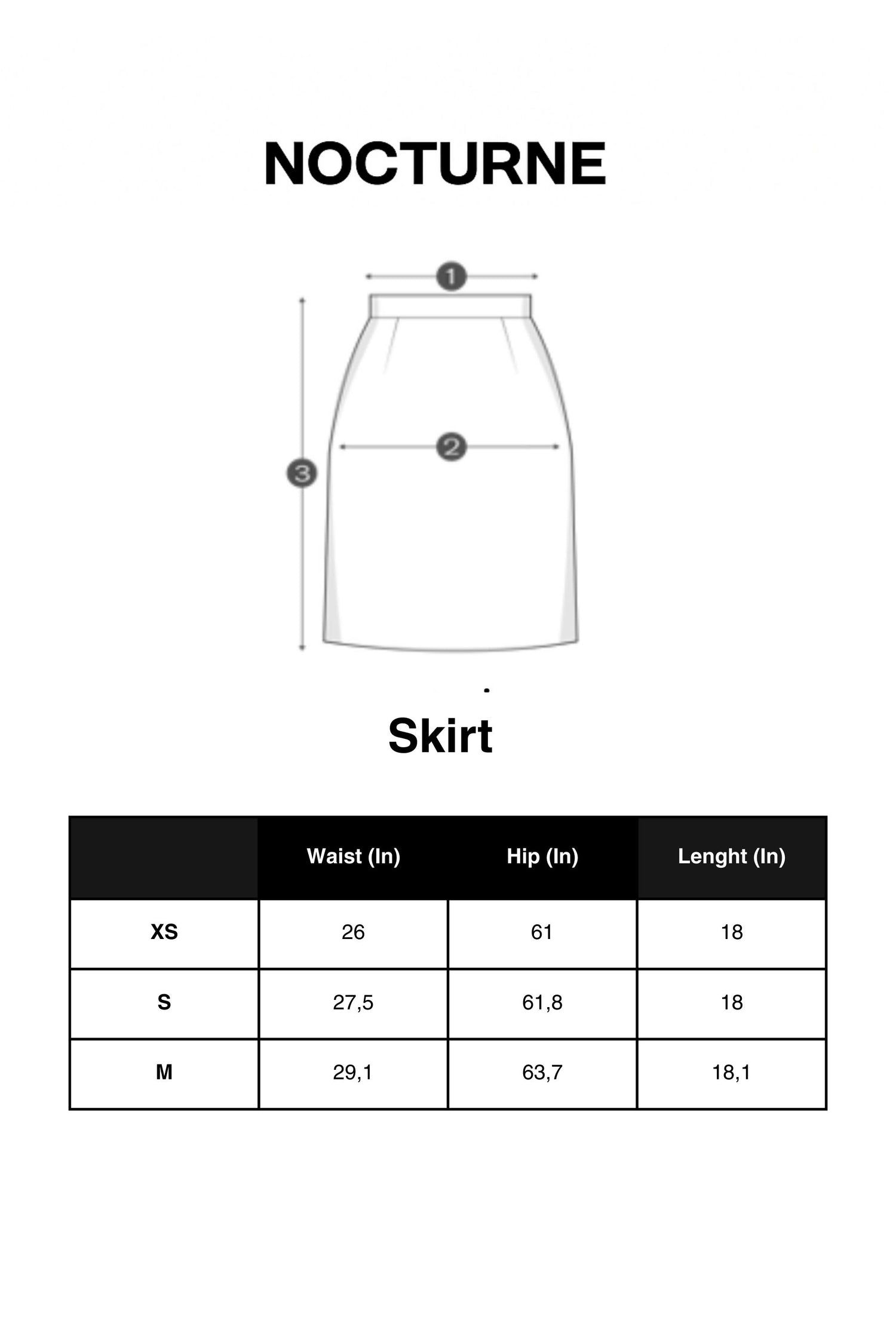 NOCTURNE

1

2

3

Skirt

| | Waist (In) | Hip (In) | Lenght (In) |
|---|---|---|---|
| XS | 26 | 61 | 18 |
| S | 27,5 | 61,8 | 18 |
| M | 29,1 | 63,7 | 18,1 |